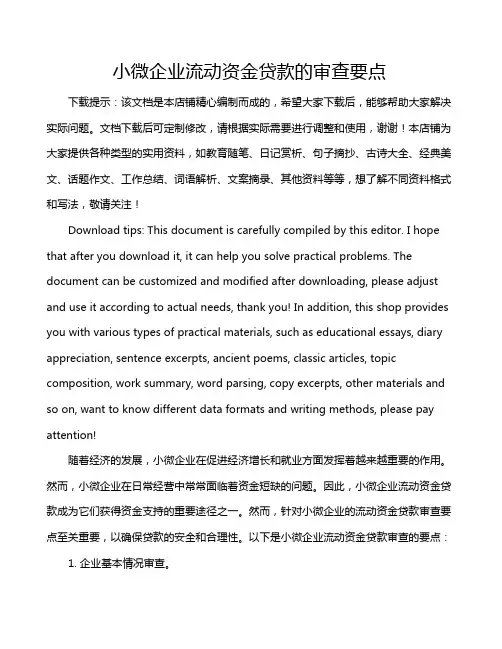 小微企业流动资金贷款的审查要点

下载提示：该文档是本店铺精心编制而成的，希望大家下载后，能够帮助大家解决实际问题。文档下载后可定制修改，请根据实际需要进行调整和使用，谢谢！本店铺为大家提供各种类型的实用资料，如教育随笔、日记赏析、句子摘抄、古诗大全、经典美文、话题作文、工作总结、词语解析、文案摘录、其他资料等等，想了解不同资料格式和写法，敬请关注！

Download tips: This document is carefully compiled by this editor. I hope that after you download it, it can help you solve practical problems. The document can be customized and modified after downloading, please adjust and use it according to actual needs, thank you! In addition, this shop provides you with various types of practical materials, such as educational essays, diary appreciation, sentence excerpts, ancient poems, classic articles, topic composition, work summary, word parsing, copy excerpts, other materials and so on, want to know different data formats and writing methods, please pay attention!

随着经济的发展，小微企业在促进经济增长和就业方面发挥着越来越重要的作用。然而，小微企业在日常经营中常常面临着资金短缺的问题。因此，小微企业流动资金贷款成为它们获得资金支持的重要途径之一。然而，针对小微企业的流动资金贷款审查要点至关重要，以确保贷款的安全和合理性。以下是小微企业流动资金贷款审查的要点：

1. 企业基本情况审查。